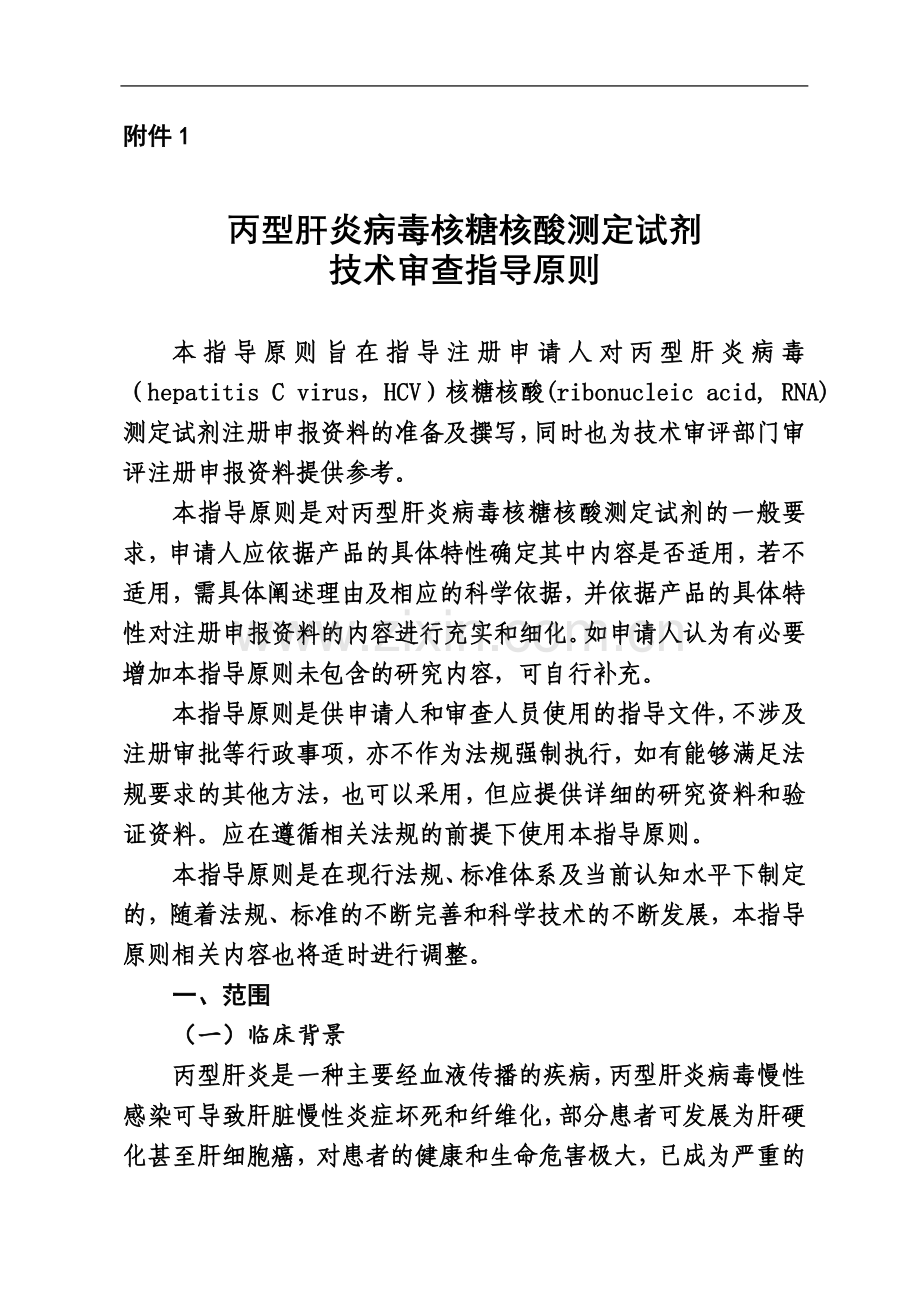 附件 1

丙型肝炎病毒核糖核酸测定试剂
技术审查指导原则

本指导原则旨在指导注册申请人对丙型肝炎病毒（hepatitis C virus，HCV）核糖核酸(ribonucleic acid, RNA)测定试剂注册申报资料的准备及撰写，同时也为技术审评部门审评注册申报资料提供参考。

本指导原则是对丙型肝炎病毒核糖核酸测定试剂的一般要求，申请人应依据产品的具体特性确定其中内容是否适用，若不适用，需具体阐述理由及相应的科学依据，并依据产品的具体特性对注册申报资料的内容进行充实和细化。如申请人认为有必要增加本指导原则未包含的研究内容，可自行补充。

本指导原则是供申请人和审查人员使用的指导文件，不涉及注册审批等行政事项，亦不作为法规强制执行，如有能够满足法规要求的其他方法，也可以采用，但应提供详细的研究资料和验证资料。应在遵循相关法规的前提下使用本指导原则。

本指导原则是在现行法规、标准体系及当前认知水平下制定的，随着法规、标准的不断完善和科学技术的不断发展，本指导原则相关内容也将适时进行调整。

一、范围

（一）临床背景

丙型肝炎是一种主要经血液传播的疾病，丙型肝炎病毒慢性感染可导致肝脏慢性炎症坏死和纤维化，部分患者可发展为肝硬化甚至肝细胞癌，对患者的健康和生命危害极大，已成为严重的